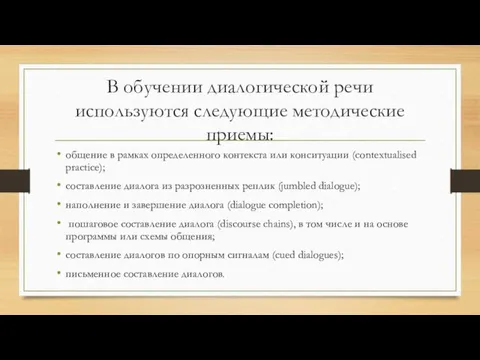 В обучении диалогической речи используются следующие методические приемы:

• общение в рамках определенного контекста или конситуации (contextualised practice);

• составление диалога из разрозненных реплик (jumbled dialogue);

• наполнение и завершение диалога (dialogue completion);

• пошаговое составление диалога (discourse chains), в том числе и на основе программы или схемы общения;

• составление диалогов по опорным сигналам (cued dialogues);

• письменное составление диалогов.